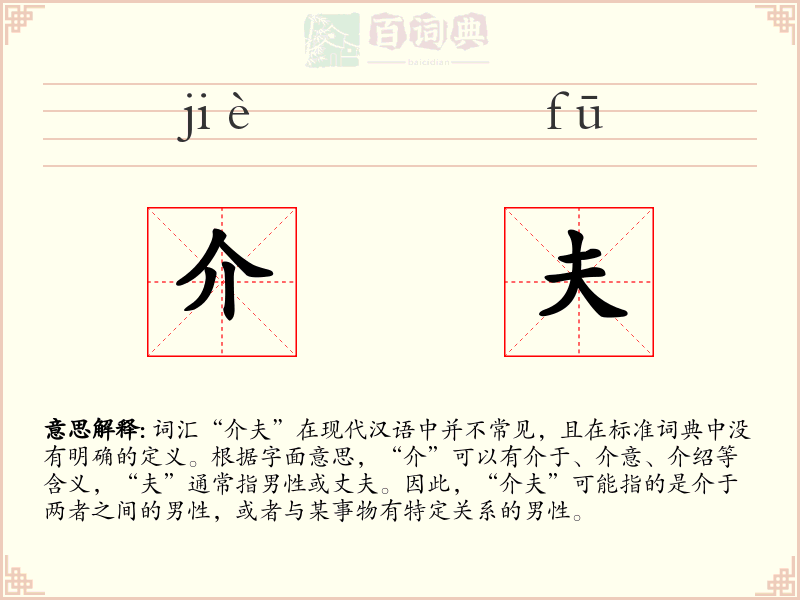 百词典
baicidian

jiè fū

介 夫

意思解释: 词汇“介夫”在现代汉语中并不常见，且在标准词典中没有明确的定义。根据字面意思，“介”可以有介于、介意、介绍等含义，“夫”通常指男性或丈夫。因此，“介夫”可能指的是介于两者之间的男性，或者与某事物有特定关系的男性。